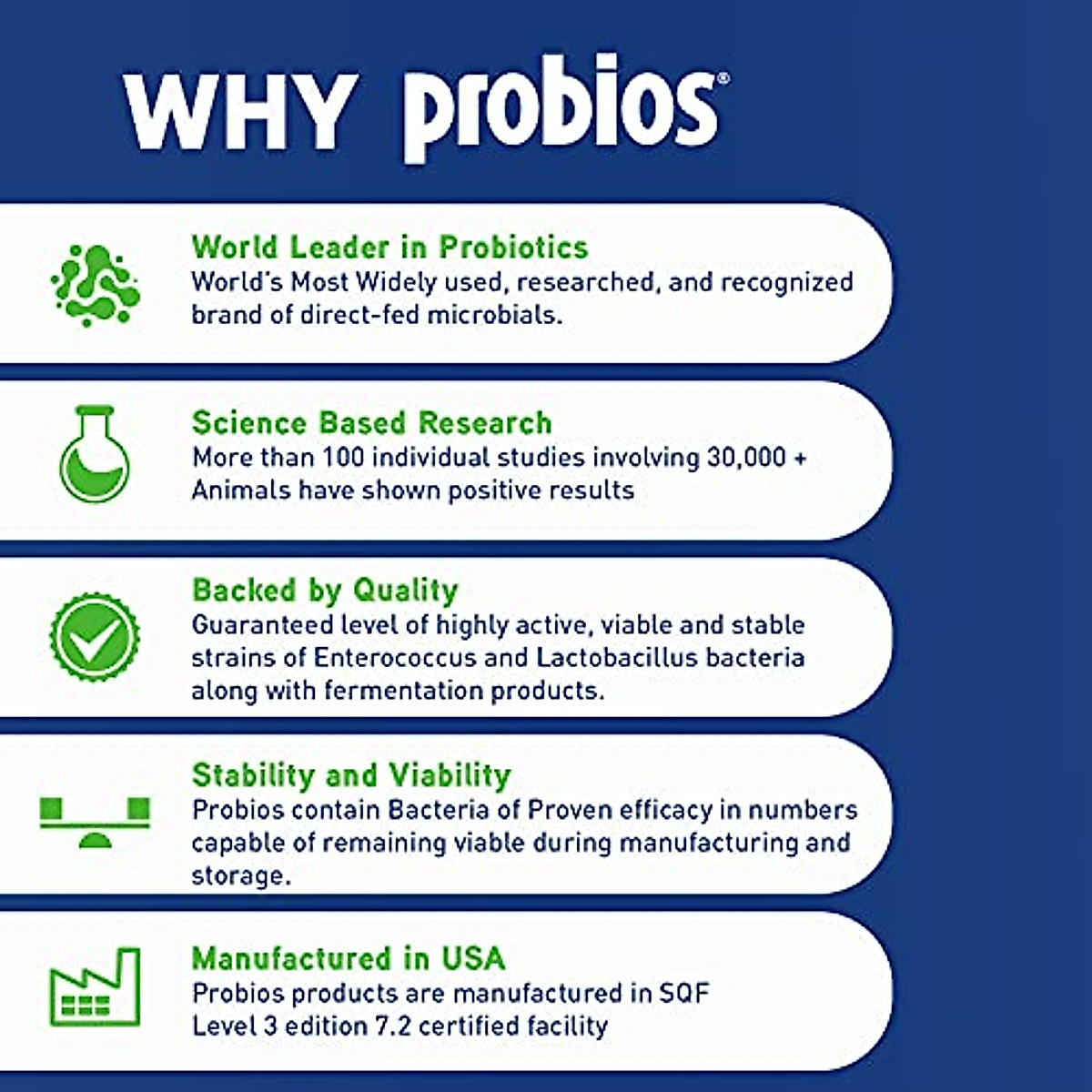 WHY probios®

World Leader in Probiotics
World's Most Widely used, researched, and recognized brand of direct-fed microbials.

Science Based Research
More than 100 individual studies involving 30,000 + Animals have shown positive results

Backed by Quality
Guaranteed level of highly active, viable and stable strains of Enterococcus and Lactobacillus bacteria along with fermentation products.

Stability and Viability
Probios contain Bacteria of Proven efficacy in numbers capable of remaining viable during manufacturing and storage.

Manufactured in USA
Probios products are manufactured in SQF Level 3 edition 7.2 certified facility